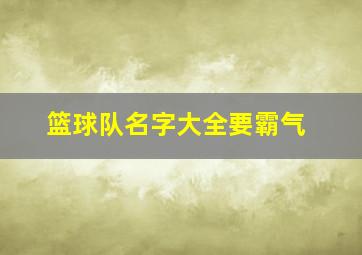 篮球队名字大全要霸气